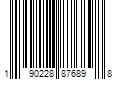 1 90228 87689 8